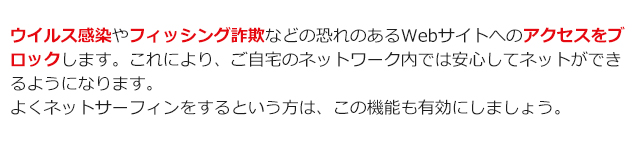 ウイルス感染やフィッシング詐欺などの恐れのあるWebサイトへのアクセスをブロックします。これにより、ご自宅のネットワーク内では安心してネットができるようになります。
よくネットサーフィンをするという方は、この機能も有効にしましょう。